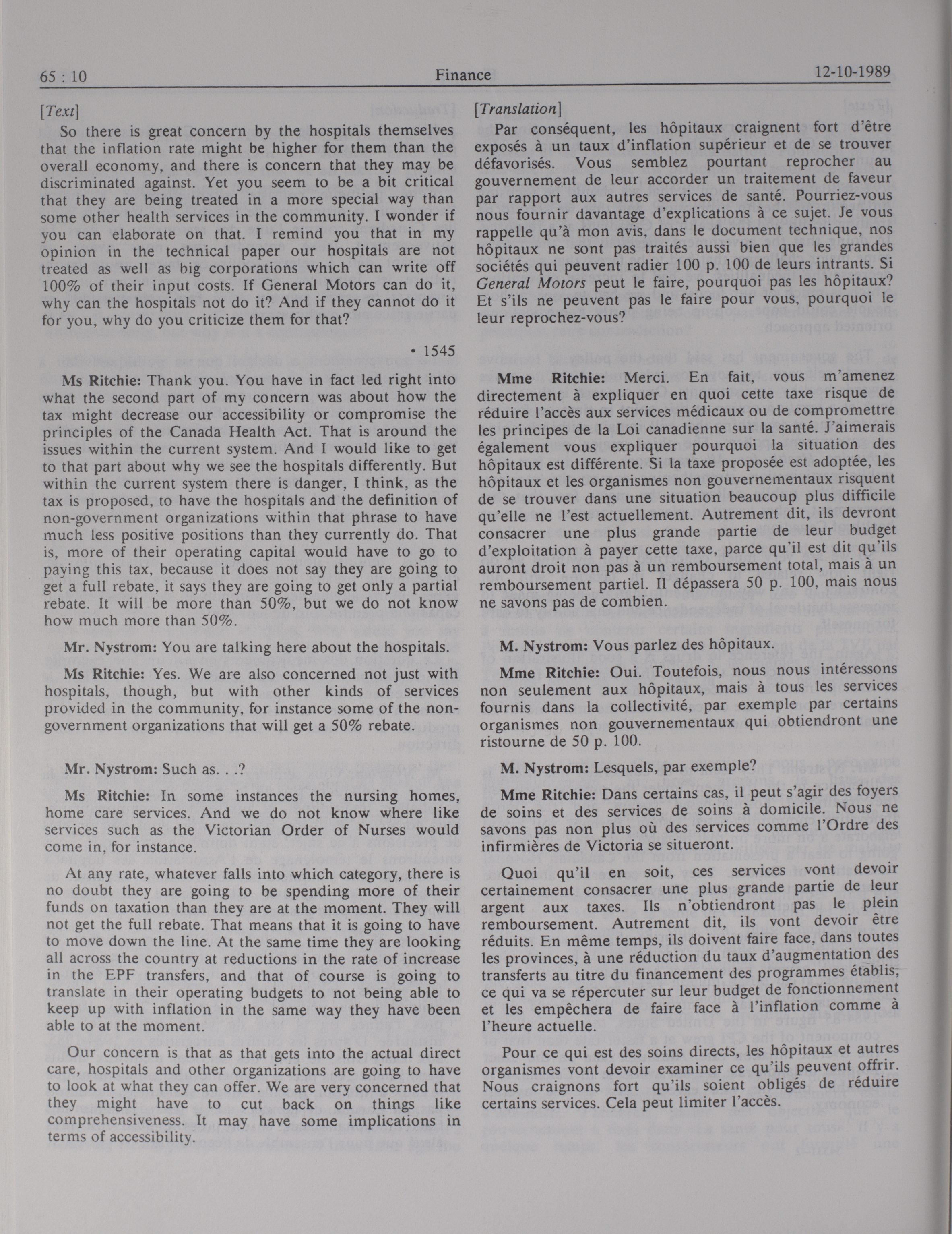 65 : 10 Finance 12-10-1989

[Text]

So there is great concern by the hospitals themselves that the inflation rate might be higher for them than the overall economy, and there is concern that they may be discriminated against. Yet you seem to be a bit critical that they are being treated in a more special way than some other health services in the community. I wonder if you can elaborate on that. I remind you that in my opinion in the technical paper our hospitals are not treated as well as big corporations which can write off 100% of their input costs. If General Motors can do it, why can the hospitals not do it? And if they cannot do it for you, why do you criticize them for that?

• 1545

Ms Ritchie: Thank you. You have in fact led right into what the second part of my concern was about how the tax might decrease our accessibility or compromise the principles of the Canada Health Act. That is around the issues within the current system. And I would like to get to that part about why we see the hospitals differently. But within the current system there is danger, I think, as the tax is proposed, to have the hospitals and the definition of non-government organizations within that phrase to have much less positive positions than they currently do. That is, more of their operating capital would have to go to paying this tax, because it does not say they are going to get a full rebate, it says they are going to get only a partial rebate. It will be more than 50%, but we do not know how much more than 50%.

Mr. Nystrom: You are talking here about the hospitals.

Ms Ritchie: Yes. We are also concerned not just with hospitals, though, but with other kinds of services provided in the community, for instance some of the non-government organizations that will get a 50% rebate.

Mr. Nystrom: Such as. . .?

Ms Ritchie: In some instances the nursing homes, home care services. And we do not know where like services such as the Victorian Order of Nurses would come in, for instance.

At any rate, whatever falls into which category, there is no doubt they are going to be spending more of their funds on taxation than they are at the moment. They will not get the full rebate. That means that it is going to have to move down the line. At the same time they are looking all across the country at reductions in the rate of increase in the EPF transfers, and that of course is going to translate in their operating budgets to not being able to keep up with inflation in the same way they have been able to at the moment.

Our concern is that as that gets into the actual direct care, hospitals and other organizations are going to have to look at what they can offer. We are very concerned that they might have to cut back on things like comprehensiveness. It may have some implications in terms of accessibility.

[Translation]

Par conséquent, les hôpitaux craignent fort d'être exposés à un taux d'inflation supérieur et de se trouver défavorisés. Vous semblez pourtant reprocher au gouvernement de leur accorder un traitement de faveur par rapport aux autres services de santé. Pourriez-vous nous fournir davantage d'explications à ce sujet. Je vous rappelle qu'à mon avis, dans le document technique, nos hôpitaux ne sont pas traités aussi bien que les grandes sociétés qui peuvent radier 100 p. 100 de leurs intrants. Si General Motors peut le faire, pourquoi pas les hôpitaux? Et s'ils ne peuvent pas le faire pour vous, pourquoi le leur reprochez-vous?

Mme Ritchie: Merci. En fait, vous m'amenez directement à expliquer en quoi cette taxe risque de réduire l'accès aux services médicaux ou de compromettre les principes de la Loi canadienne sur la santé. J'aimerais également vous expliquer pourquoi la situation des hôpitaux est différente. Si la taxe proposée est adoptée, les hôpitaux et les organismes non gouvernementaux risquent de se trouver dans une situation beaucoup plus difficile qu'elle ne l'est actuellement. Autrement dit, ils devront consacrer une plus grande partie de leur budget d'exploitation à payer cette taxe, parce qu'il est dit qu'ils auront droit non pas à un remboursement total, mais à un remboursement partiel. Il dépassera 50 p. 100, mais nous ne savons pas de combien.

M. Nystrom: Vous parlez des hôpitaux.

Mme Ritchie: Oui. Toutefois, nous nous intéressons non seulement aux hôpitaux, mais à tous les services fournis dans la collectivité, par exemple par certains organismes non gouvernementaux qui obtiendront une ristourne de 50 p. 100.

M. Nystrom: Lesquels, par exemple?

Mme Ritchie: Dans certains cas, il peut s'agir des foyers de soins et des services de soins à domicile. Nous ne savons pas non plus où des services comme l'Ordre des infirmières de Victoria se situeront.

Quoi qu'il en soit, ces services vont devoir certainement consacrer une plus grande partie de leur argent aux taxes. Ils n'obtiendront pas le plein remboursement. Autrement dit, ils vont devoir être réduits. En même temps, ils doivent faire face, dans toutes les provinces, à une réduction du taux d'augmentation des transferts au titre du financement des programmes établis, ce qui va se répercuter sur leur budget de fonctionnement et les empêchera de faire face à l'inflation comme à l'heure actuelle.

Pour ce qui est des soins directs, les hôpitaux et autres organismes vont devoir examiner ce qu'ils peuvent offrir. Nous craignons fort qu'ils soient obligés de réduire certains services. Cela peut limiter l'accès.